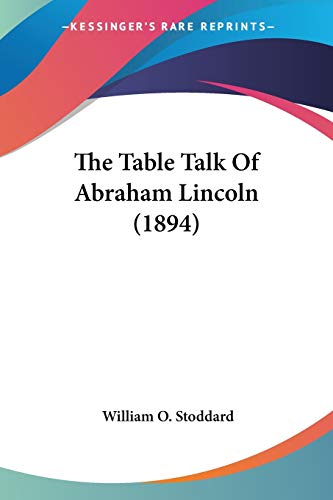 —KESSINGER'S RARE REPRINTS—

The Table Talk Of Abraham Lincoln (1894)

William O. Stoddard